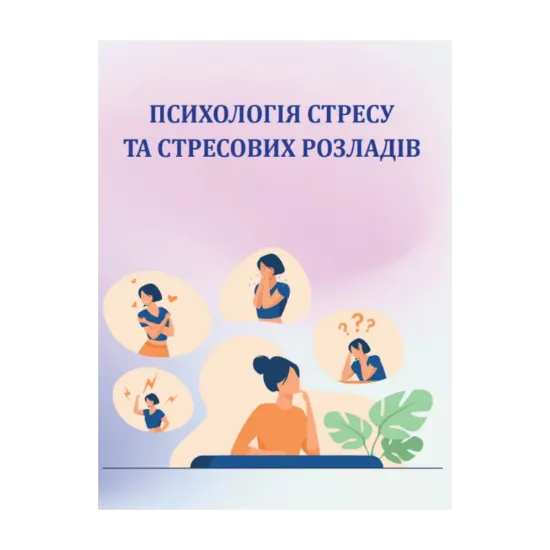 ПСИХОЛОГІЯ СТРЕСУ
ТА СТРЕСОВИХ РОЗЛАДІВ

???